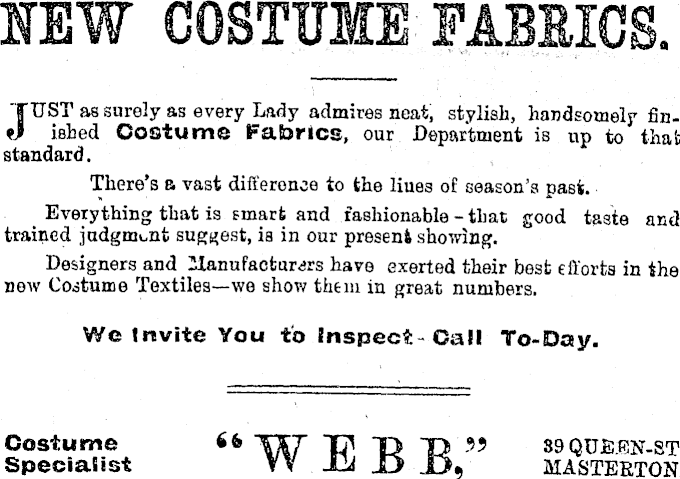 NEW COSTUME FABRICS.

JUST as surely as every Lady admires neat, stylish, handsomely finished Costume Fabrics, our Department is up to that standard.

There's a vast difference to the lines of season's past.

Everything that is smart and fashionable - that good taste and trained judgment suggest, is in our present showing.

Designers and Manufacturers have exerted their best efforts in the new Costume Textiles—we show them in great numbers.

We Invite You to Inspect - Call To-Day.

Costume
Specialist

"WEBB,"

39 QUEEN-ST
MASTERTON